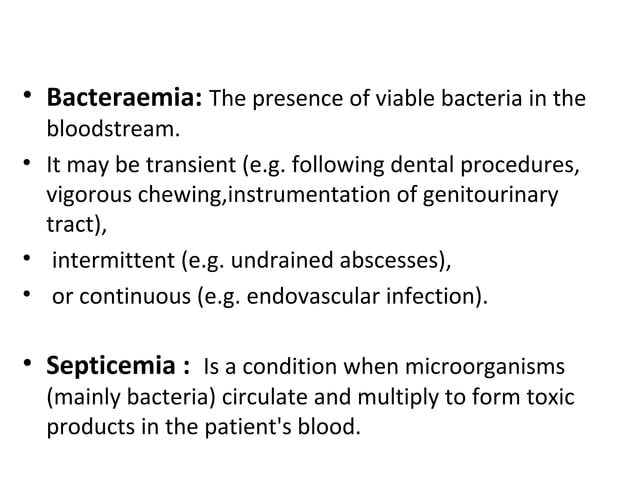 • Bacteraemia: The presence of viable bacteria in the bloodstream.

• It may be transient (e.g. following dental procedures, vigorous chewing,instrumentation of genitourinary tract),

• intermittent (e.g. undrained abscesses),

• or continuous (e.g. endovascular infection).

• Septicemia : Is a condition when microorganisms (mainly bacteria) circulate and multiply to form toxic products in the patient's blood.